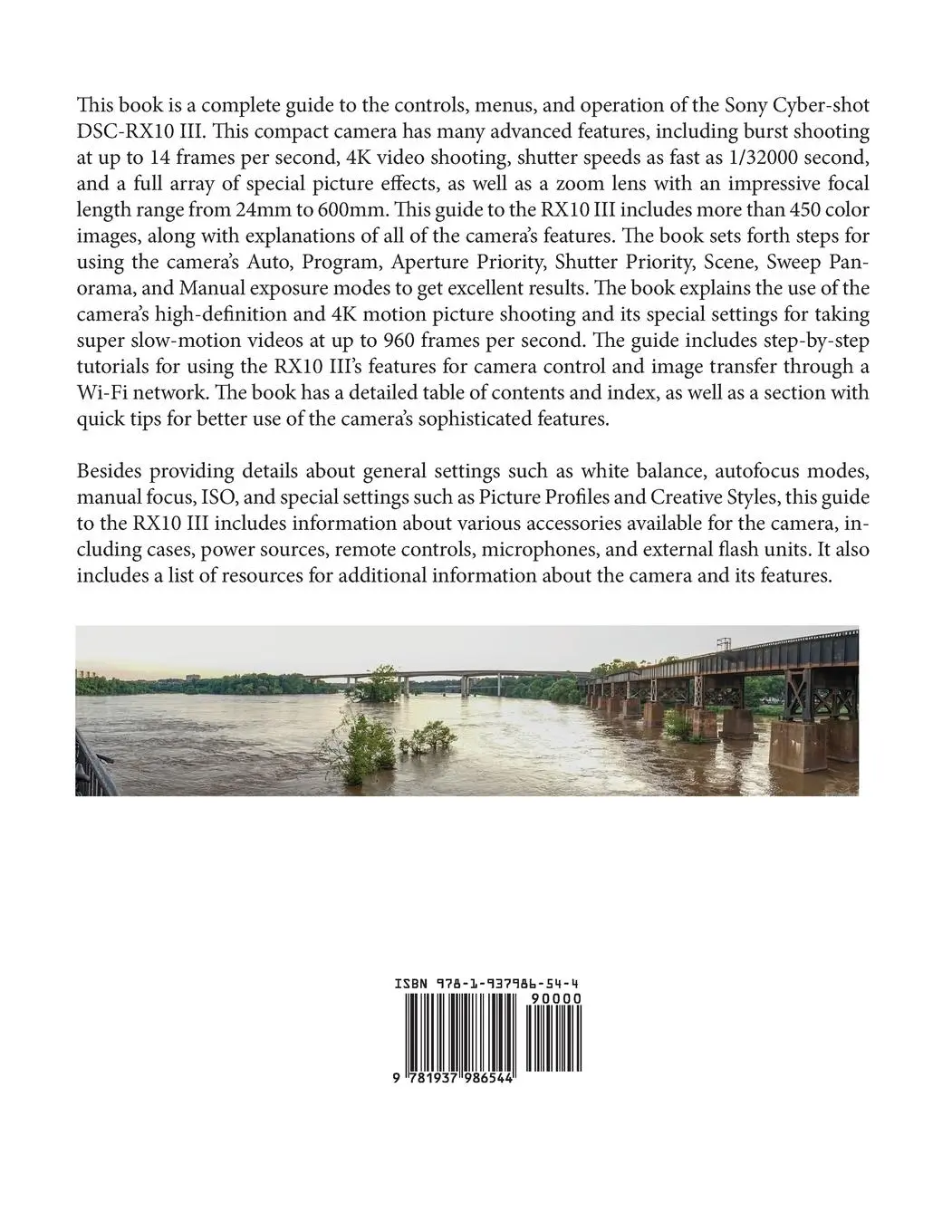 This book is a complete guide to the controls, menus, and operation of the Sony Cyber-shot DSC-RX10 III. This compact camera has many advanced features, including burst shooting at up to 14 frames per second, 4K video shooting, shutter speeds as fast as 1/32000 second, and a full array of special picture effects, as well as a zoom lens with an impressive focal length range from 24mm to 600mm. This guide to the RX10 III includes more than 450 color images, along with explanations of all of the camera's features. The book sets forth steps for using the camera's Auto, Program, Aperture Priority, Shutter Priority, Scene, Sweep Panorama, and Manual exposure modes to get excellent results. The book explains the use of the camera's high-definition and 4K motion picture shooting and its special settings for taking super slow-motion videos at up to 960 frames per second. The guide includes step-by-step tutorials for using the RX10 III's features for camera control and image transfer through a Wi-Fi network. The book has a detailed table of contents and index, as well as a section with quick tips for better use of the camera's sophisticated features.

Besides providing details about general settings such as white balance, autofocus modes, manual focus, ISO, and special settings such as Picture Profiles and Creative Styles, this guide to the RX10 III includes information about various accessories available for the camera, including cases, power sources, remote controls, microphones, and external flash units. It also includes a list of resources for additional information about the camera and its features.

ISBN 978-1-937986-54-4

90000

9 781937 986544